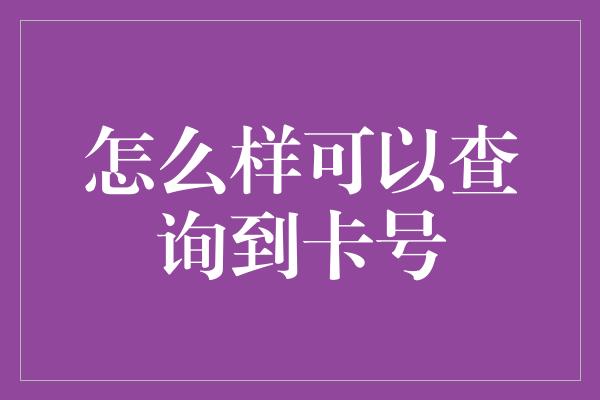 怎么样可以查询到卡号